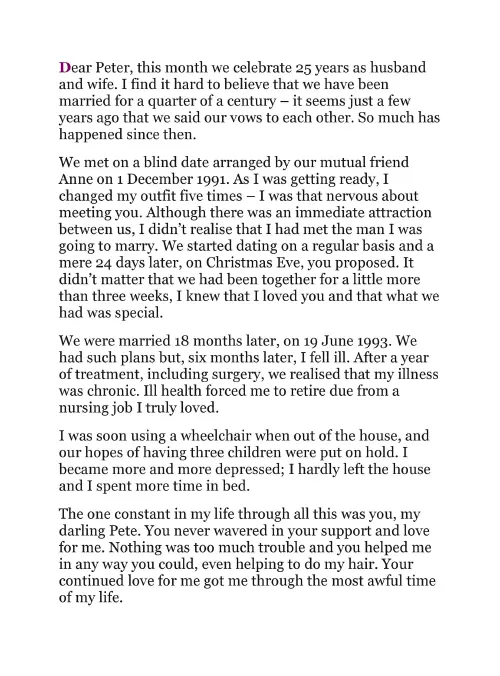 Dear Peter, this month we celebrate 25 years as husband and wife. I find it hard to believe that we have been married for a quarter of a century – it seems just a few years ago that we said our vows to each other. So much has happened since then.

We met on a blind date arranged by our mutual friend Anne on 1 December 1991. As I was getting ready, I changed my outfit five times – I was that nervous about meeting you. Although there was an immediate attraction between us, I didn't realise that I had met the man I was going to marry. We started dating on a regular basis and a mere 24 days later, on Christmas Eve, you proposed. It didn't matter that we had been together for a little more than three weeks, I knew that I loved you and that what we had was special.

We were married 18 months later, on 19 June 1993. We had such plans but, six months later, I fell ill. After a year of treatment, including surgery, we realised that my illness was chronic. Ill health forced me to retire due from a nursing job I truly loved.

I was soon using a wheelchair when out of the house, and our hopes of having three children were put on hold. I became more and more depressed; I hardly left the house and I spent more time in bed.

The one constant in my life through all this was you, my darling Pete. You never wavered in your support and love for me. Nothing was too much trouble and you helped me in any way you could, even helping to do my hair. Your continued love for me got me through the most awful time of my life.